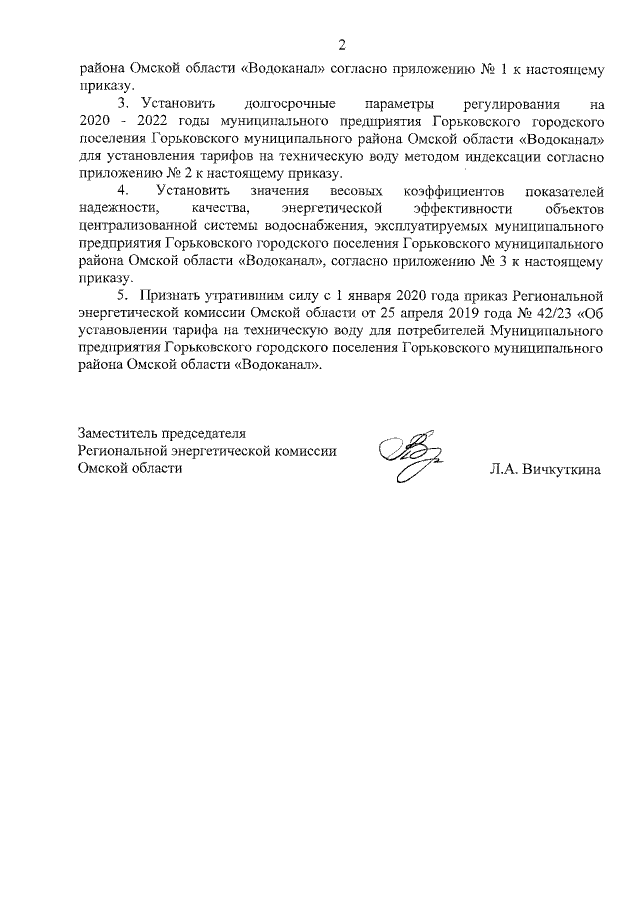 2

района Омской области «Водоканал» согласно приложению № 1 к настоящему приказу.

3. Установить долгосрочные параметры регулирования на 2020 - 2022 годы муниципального предприятия Горьковского городского поселения Горьковского муниципального района Омской области «Водоканал» для установления тарифов на техническую воду методом индексации согласно приложению № 2 к настоящему приказу.

4. Установить значения весовых коэффициентов показателей надежности, качества, энергетической эффективности объектов централизованной системы водоснабжения, эксплуатируемых муниципального предприятия Горьковского городского поселения Горьковского муниципального района Омской области «Водоканал», согласно приложению № 3 к настоящему приказу.

5. Признать утратившим силу с 1 января 2020 года приказ Региональной энергетической комиссии Омской области от 25 апреля 2019 года № 42/23 «Об установлении тарифа на техническую воду для потребителей Муниципального предприятия Горьковского городского поселения Горьковского муниципального района Омской области «Водоканал».

Заместитель председателя
Региональной энергетической комиссии
Омской области

Л.А. Вичкуткина